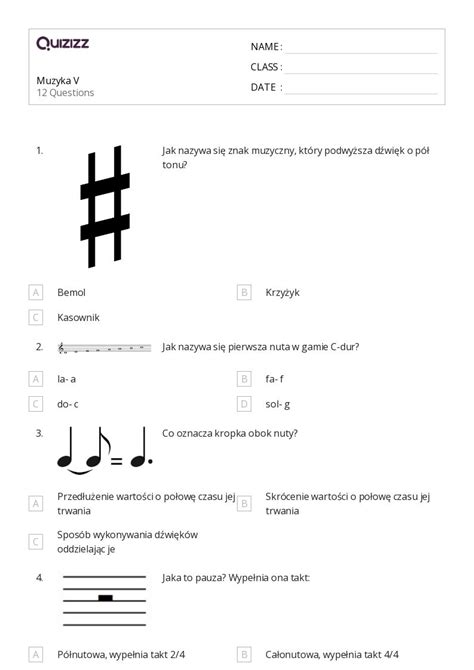 Quizizz

Muzyka V
12 Questions

NAME :
CLASS :
DATE :

1. Jak nazywa się znak muzyczny, który podwyższa dźwięk o pół tonu?

A Bemol
B Krzyżyk
C Kasownik

2. Jak nazywa się pierwsza nuta w gamie C-dur?

A la- a
B fa- f
C do- c
D sol- g

3. Co oznacza kropka obok nuty?

A Przedłużenie wartości o połowę czasu jej trwania
B Skrócenie wartości o połowę czasu jej trwania
C Sposób wykonywania dźwięków oddzielając je

4. Jaka to pauza? Wypełnia ona takt:

A Półnutowa, wypełnia takt 2/4
B Całonutowa, wypełnia takt 4/4